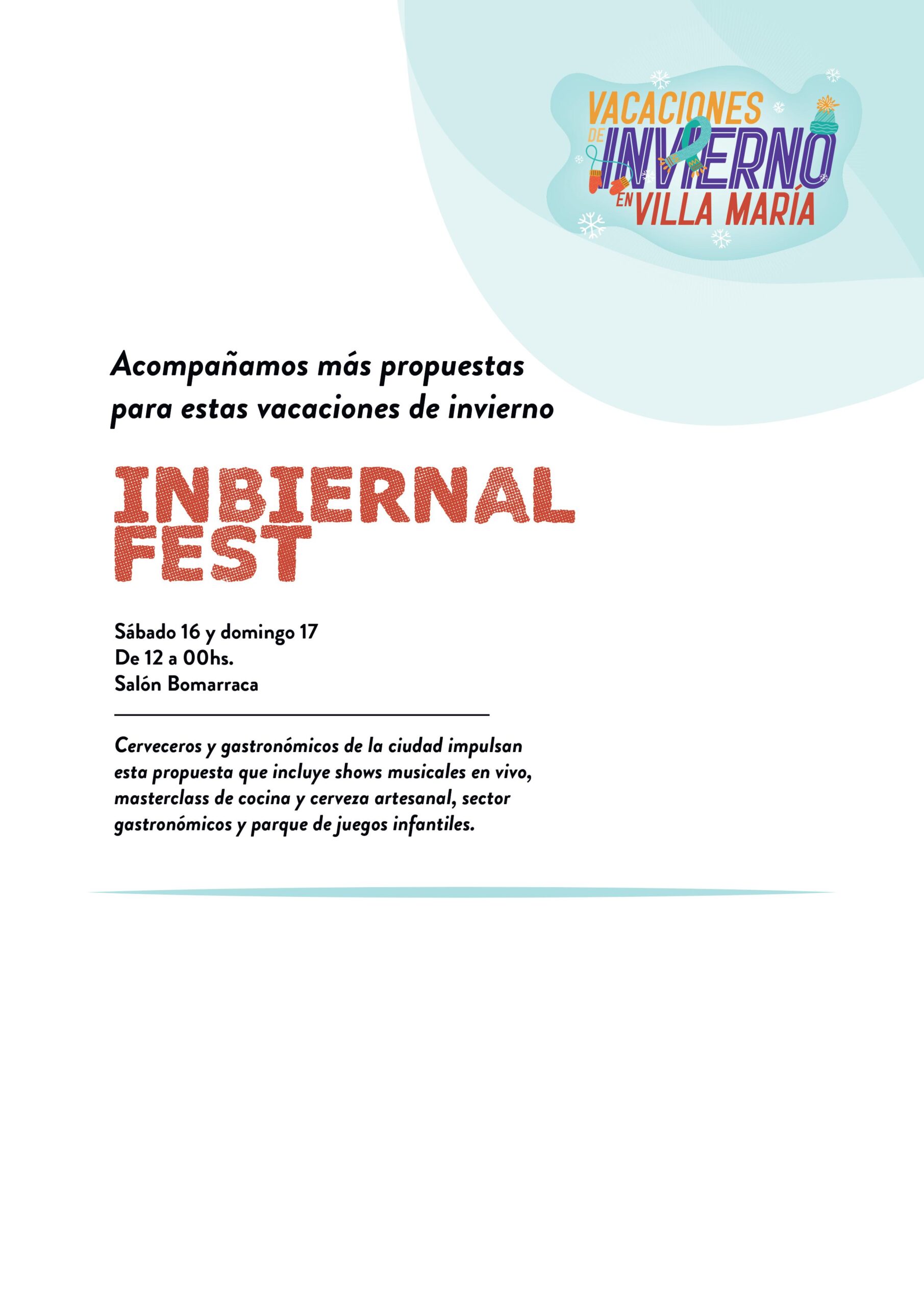 VACACIONES DE INVIERNO EN VILLA MARÍA

Acompañamos más propuestas para estas vacaciones de invierno

INBIERNAL FEST

Sábado 16 y domingo 17
De 12 a 00hs.
Salón Bomarraca

Cerveceros y gastronómicos de la ciudad impulsan esta propuesta que incluye shows musicales en vivo, masterclass de cocina y cerveza artesanal, sector gastronómicos y parque de juegos infantiles.